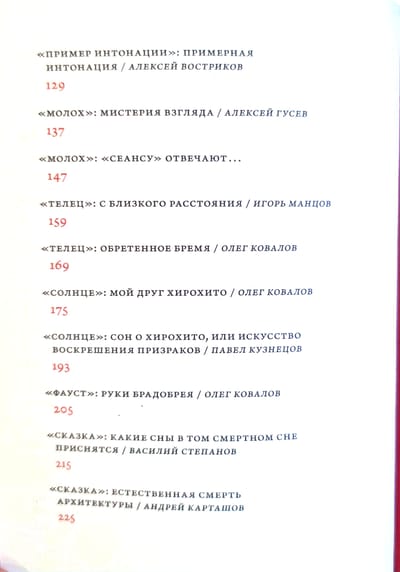 «ПРИМЕР ИНТОНАЦИИ»: ПРИМЕРНАЯ ИНТОНАЦИЯ / АЛЕКСЕЙ ВОСТРИКОВ
129

«МОЛОХ»: МИСТЕРИЯ ВЗГЛЯДА / АЛЕКСЕЙ ГУСЕВ
137

«МОЛОХ»: «СЕАНСУ» ОТВЕЧАЮТ...
147

«ТЕЛЕЦ»: С БЛИЗКОГО РАССТОЯНИЯ / ИГОРЬ МАНЦОВ
159

«ТЕЛЕЦ»: ОБРЕТЕННОЕ БРЕМЯ / ОЛЕГ КОВАЛОВ
169

«СОЛНЦЕ»: МОЙ ДРУГ ХИРОХИТО / ОЛЕГ КОВАЛОВ
175

«СОЛНЦЕ»: СОН О ХИРОХИТО, ИЛИ ИСКУССТВО ВОСКРЕШЕНИЯ ПРИЗРАКОВ / ПАВЕЛ КУЗНЕЦОВ
193

«ФАУСТ»: РУКИ БРАДОБРЕЯ / ОЛЕГ КОВАЛОВ
205

«СКАЗКА»: КАКИЕ СНЫ В ТОМ СМЕРТНОМ СНЕ ПРИСНЯТСЯ / ВАСИЛИЙ СТЕПАНОВ
215

«СКАЗКА»: ЕСТЕСТВЕННАЯ СМЕРТЬ АРХИТЕКТУРЫ / АНДРЕЙ КАРТАШОВ
225